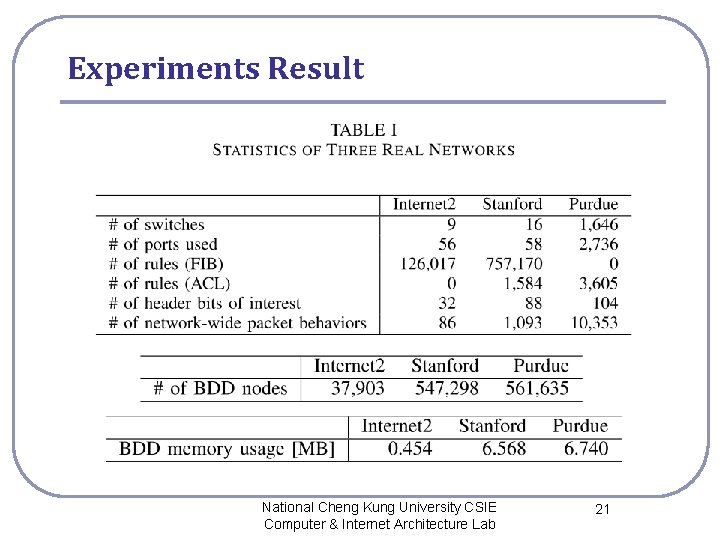 Experiments Result

TABLE I
STATISTICS OF THREE REAL NETWORKS

| | Internet2 | Stanford | Purdue |
|---|---|---|---|
| # of switches | 9 | 16 | 1,646 |
| # of ports used | 56 | 58 | 2,736 |
| # of rules (FIB) | 126,017 | 757,170 | 0 |
| # of rules (ACL) | 0 | 1,584 | 3,605 |
| # of header bits of interest | 32 | 88 | 104 |
| # of network-wide packet behaviors | 86 | 1,093 | 10,353 |

| | Internet2 | Stanford | Purdue |
|---|---|---|---|
| # of BDD nodes | 37,903 | 547,298 | 561,635 |

| | Internet2 | Stanford | Purdue |
|---|---|---|---|
| BDD memory usage [MB] | 0.454 | 6.568 | 6.740 |

National Cheng Kung University CSIE
Computer & Internet Architecture Lab

21